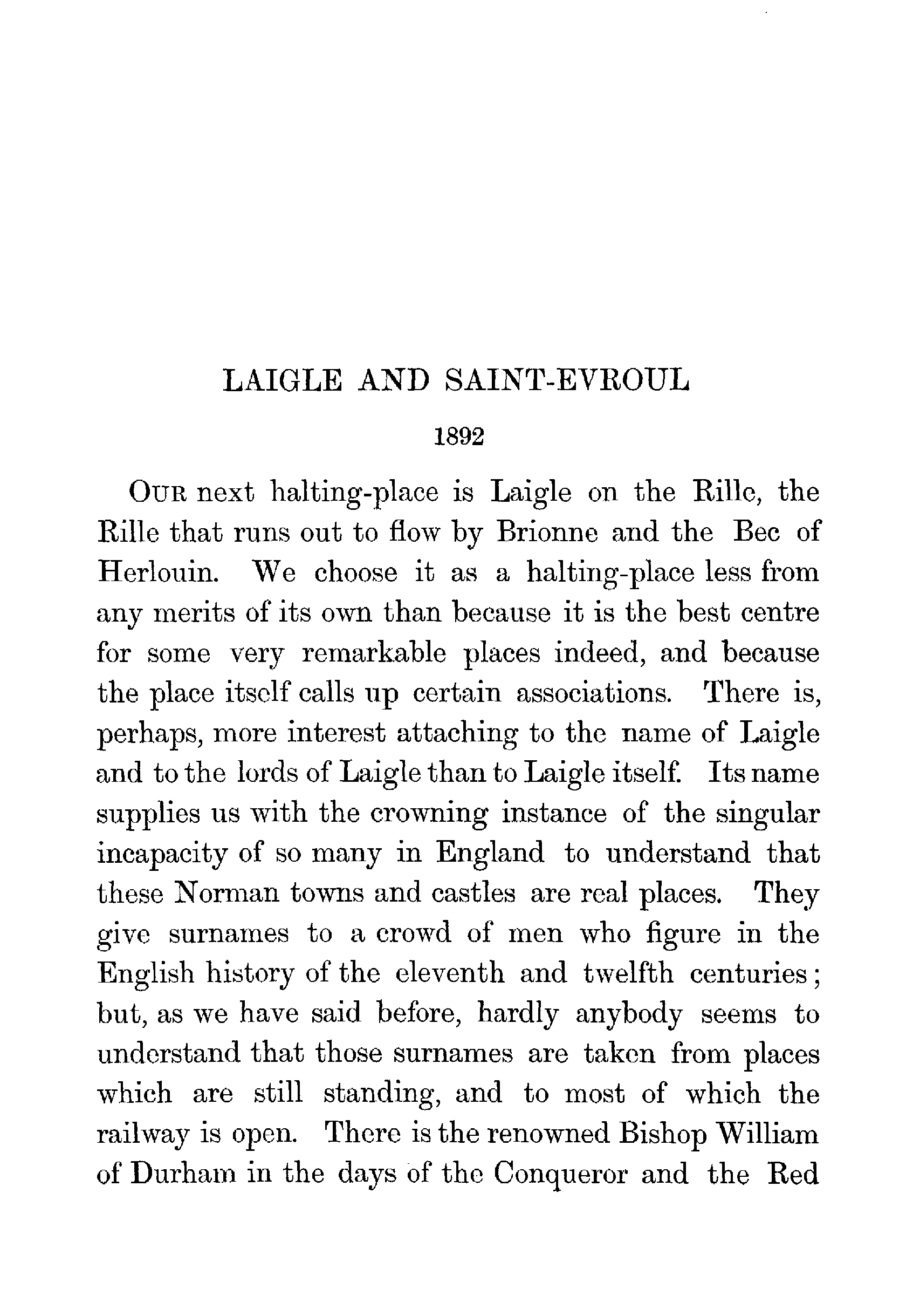 LAIGLE AND SAINT-EVROUL

1892

OUR next halting-place is Laigle on the Rille, the Rille that runs out to flow by Brionne and the Bec of Herlouin. We choose it as a halting-place less from any merits of its own than because it is the best centre for some very remarkable places indeed, and because the place itself calls up certain associations. There is, perhaps, more interest attaching to the name of Laigle and to the lords of Laigle than to Laigle itself. Its name supplies us with the crowning instance of the singular incapacity of so many in England to understand that these Norman towns and castles are real places. They give surnames to a crowd of men who figure in the English history of the eleventh and twelfth centuries; but, as we have said before, hardly anybody seems to understand that those surnames are taken from places which are still standing, and to most of which the railway is open. There is the renowned Bishop William of Durham in the days of the Conqueror and the Red